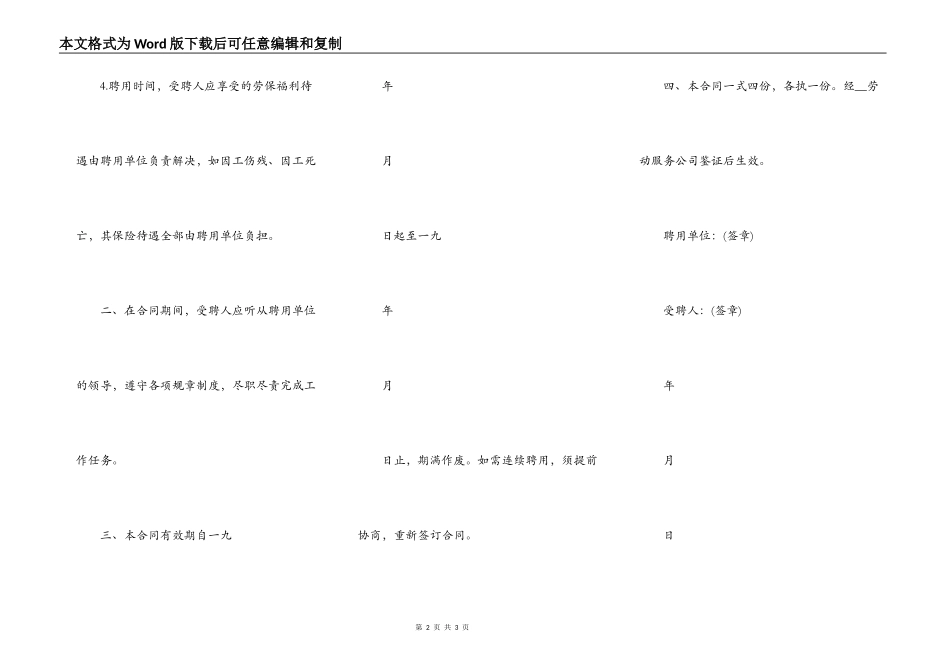 本文格式为Word版下载后可任意编辑和复制

4.聘用时间，受聘人应享受的劳保福利待遇由聘用单位负责解决，如因工伤残、因工死亡，其保险待遇全部由聘用单位负担。

二、在合同期间，受聘人应听从聘用单位的领导，遵守各项规章制度，尽职尽责完成工作任务。

三、本合同有效期自一九

年

月

日起至一九

年

月

日止，期满作废。如需连续聘用，须提前协商，重新签订合同。

四、本合同一式四份，各执一份。经__劳动服务公司鉴证后生效。

聘用单位：(签章)

受聘人：(签章)

年

月

日

第 2 页 共 3 页